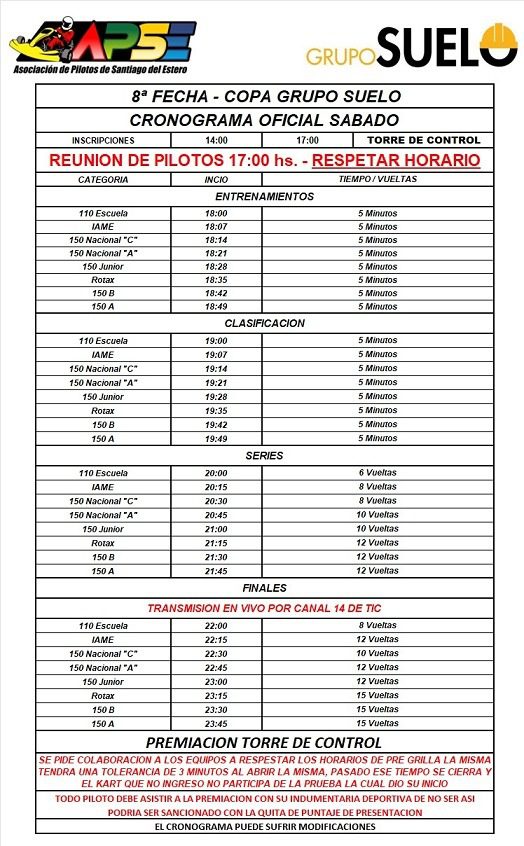 APSE
Asociación de Pilotos de Santiago del Estero

GRUPO SUELO

8ª FECHA - COPA GRUPO SUELO

CRONOGRAMA OFICIAL SABADO

| INSCRIPCIONES | 14:00 | 17:00 | TORRE DE CONTROL |
|---|---|---|---|

REUNION DE PILOTOS 17:00 hs. - RESPETAR HORARIO

| CATEGORIA | INCIO | TIEMPO / VUELTAS |
|---|---|---|
| ENTRENAMIENTOS | | |
| 110 Escuela | 18:00 | 5 Minutos |
| IAME | 18:07 | 5 Minutos |
| 150 Nacional "C" | 18:14 | 5 Minutos |
| 150 Nacional "A" | 18:21 | 5 Minutos |
| 150 Junior | 18:28 | 5 Minutos |
| Rotax | 18:35 | 5 Minutos |
| 150 B | 18:42 | 5 Minutos |
| 150 A | 18:49 | 5 Minutos |
| CLASIFICACION | | |
| 110 Escuela | 19:00 | 5 Minutos |
| IAME | 19:07 | 5 Minutos |
| 150 Nacional "C" | 19:14 | 5 Minutos |
| 150 Nacional "A" | 19:21 | 5 Minutos |
| 150 Junior | 19:28 | 5 Minutos |
| Rotax | 19:35 | 5 Minutos |
| 150 B | 19:42 | 5 Minutos |
| 150 A | 19:49 | 5 Minutos |
| SERIES | | |
| 110 Escuela | 20:00 | 6 Vueltas |
| IAME | 20:15 | 8 Vueltas |
| 150 Nacional "C" | 20:30 | 8 Vueltas |
| 150 Nacional "A" | 20:45 | 10 Vueltas |
| 150 Junior | 21:00 | 10 Vueltas |
| Rotax | 21:15 | 12 Vueltas |
| 150 B | 21:30 | 12 Vueltas |
| 150 A | 21:45 | 12 Vueltas |
| FINALES | | |
| TRANSMISION EN VIVO POR CANAL 14 DE TIC | | |
| 110 Escuela | 22:00 | 8 Vueltas |
| IAME | 22:15 | 12 Vueltas |
| 150 Nacional "C" | 22:30 | 10 Vueltas |
| 150 Nacional "A" | 22:45 | 12 Vueltas |
| 150 Junior | 23:00 | 12 Vueltas |
| Rotax | 23:15 | 15 Vueltas |
| 150 B | 23:30 | 15 Vueltas |
| 150 A | 23:45 | 15 Vueltas |

PREMIACION TORRE DE CONTROL

SE PIDE COLABORACION A LOS EQUIPOS A RESPESTAR LOS HORARIOS DE PRE GRILLA LA MISMA TENDRA UNA TOLERANCIA DE 3 MINUTOS AL ABRIR LA MISMA, PASADO ESE TIEMPO SE CIERRA Y EL KART QUE NO INGRESO NO PARTICIPA DE LA PRUEBA LA CUAL DIO SU INICIO

TODO PILOTO DEBE ASISTIR A LA PREMIACION CON SU INDUMENTARIA DEPORTIVA DE NO SER ASI PODRIA SER SANCIONADO CON LA QUITA DE PUNTAJE DE PRESENTACION

EL CRONOGRAMA PUEDE SUFRIR MODIFICACIONES